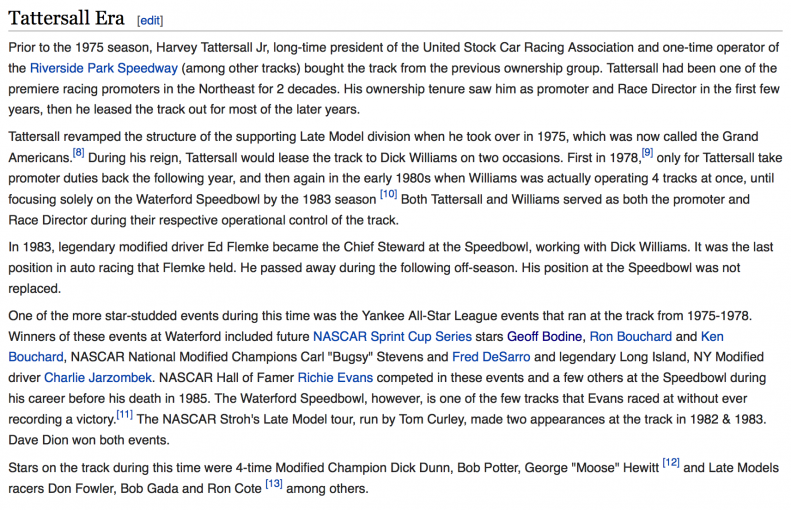 Tattersall Era [edit]

Prior to the 1975 season, Harvey Tattersall Jr, long-time president of the United Stock Car Racing Association and one-time operator of the Riverside Park Speedway (among other tracks) bought the track from the previous ownership group. Tattersall had been one of the premiere racing promoters in the Northeast for 2 decades. His ownership tenure saw him as promoter and Race Director in the first few years, then he leased the track out for most of the later years.

Tattersall revamped the structure of the supporting Late Model division when he took over in 1975, which was now called the Grand Americans.[8] During his reign, Tattersall would lease the track to Dick Williams on two occasions. First in 1978,[9] only for Tattersall take promoter duties back the following year, and then again in the early 1980s when Williams was actually operating 4 tracks at once, until focusing solely on the Waterford Speedbowl by the 1983 season [10] Both Tattersall and Williams served as both the promoter and Race Director during their respective operational control of the track.

In 1983, legendary modified driver Ed Flemke became the Chief Steward at the Speedbowl, working with Dick Williams. It was the last position in auto racing that Flemke held. He passed away during the following off-season. His position at the Speedbowl was not replaced.

One of the more star-studded events during this time was the Yankee All-Star League events that ran at the track from 1975-1978. Winners of these events at Waterford included future NASCAR Sprint Cup Series stars Geoff Bodine, Ron Bouchard and Ken Bouchard, NASCAR National Modified Champions Carl "Bugsy" Stevens and Fred DeSarro and legendary Long Island, NY Modified driver Charlie Jarzombek. NASCAR Hall of Famer Richie Evans competed in these events and a few others at the Speedbowl during his career before his death in 1985. The Waterford Speedbowl, however, is one of the few tracks that Evans raced at without ever recording a victory.[11] The NASCAR Stroh's Late Model tour, run by Tom Curley, made two appearances at the track in 1982 & 1983. Dave Dion won both events.

Stars on the track during this time were 4-time Modified Champion Dick Dunn, Bob Potter, George "Moose" Hewitt [12] and Late Models racers Don Fowler, Bob Gada and Ron Cote [13] among others.